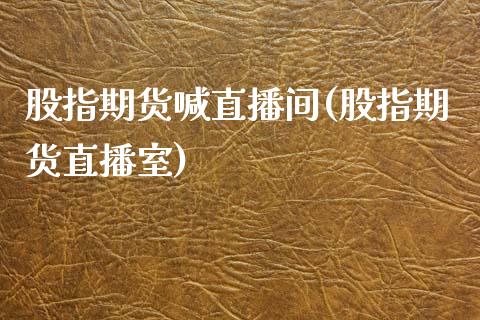 股指期货喊直播间(股指期货直播室)